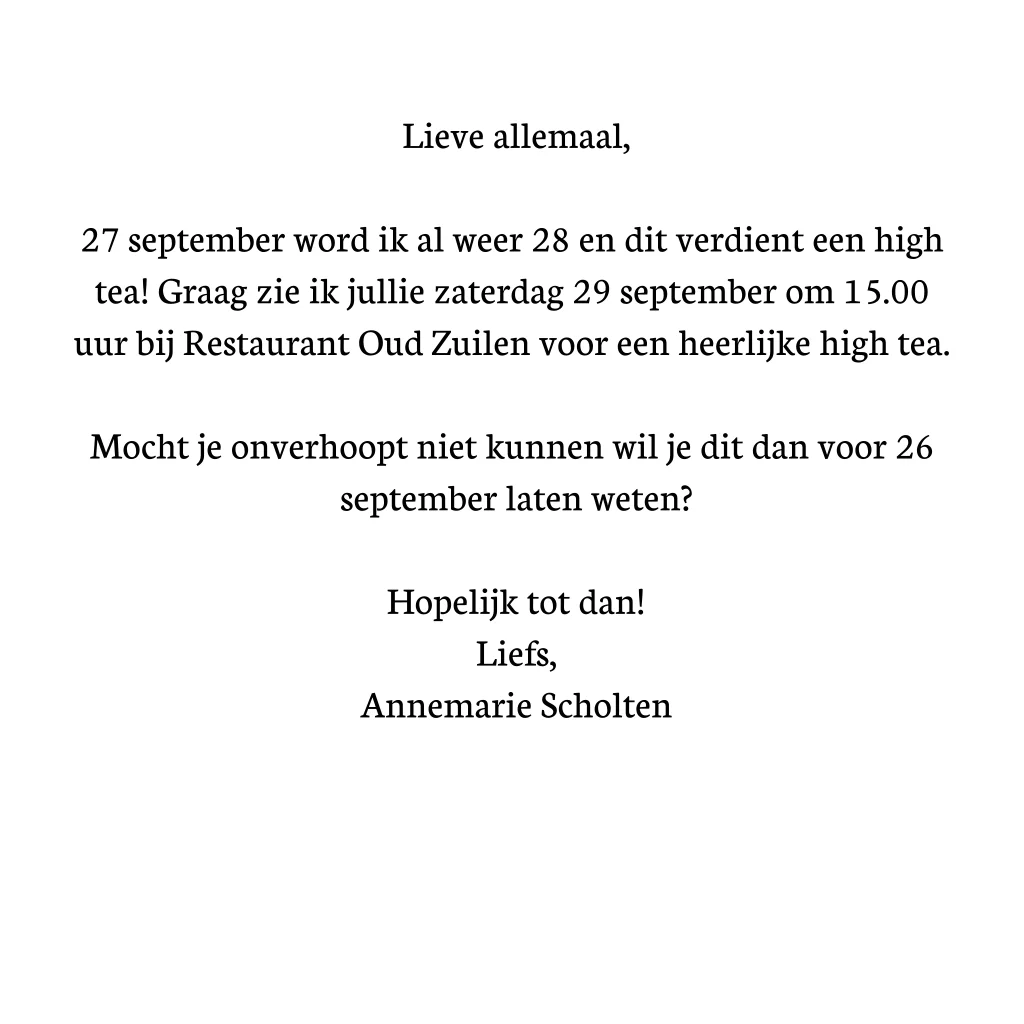 Lieve allemaal,

27 september word ik al weer 28 en dit verdient een high tea! Graag zie ik jullie zaterdag 29 september om 15.00 uur bij Restaurant Oud Zuilen voor een heerlijke high tea.

Mocht je onverhoopt niet kunnen wil je dit dan voor 26 september laten weten?

Hopelijk tot dan!
Liefs,
Annemarie Scholten